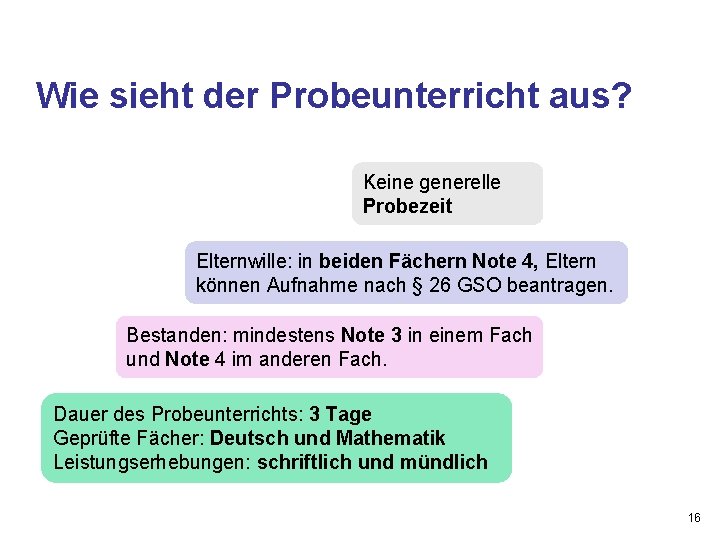 Wie sieht der Probeunterricht aus?

Keine generelle Probezeit

Elternwille: in beiden Fächern Note 4, Eltern können Aufnahme nach § 26 GSO beantragen.

Bestanden: mindestens Note 3 in einem Fach und Note 4 im anderen Fach.

Dauer des Probeunterrichts: 3 Tage
Geprüfte Fächer: Deutsch und Mathematik
Leistungserhebungen: schriftlich und mündlich

16